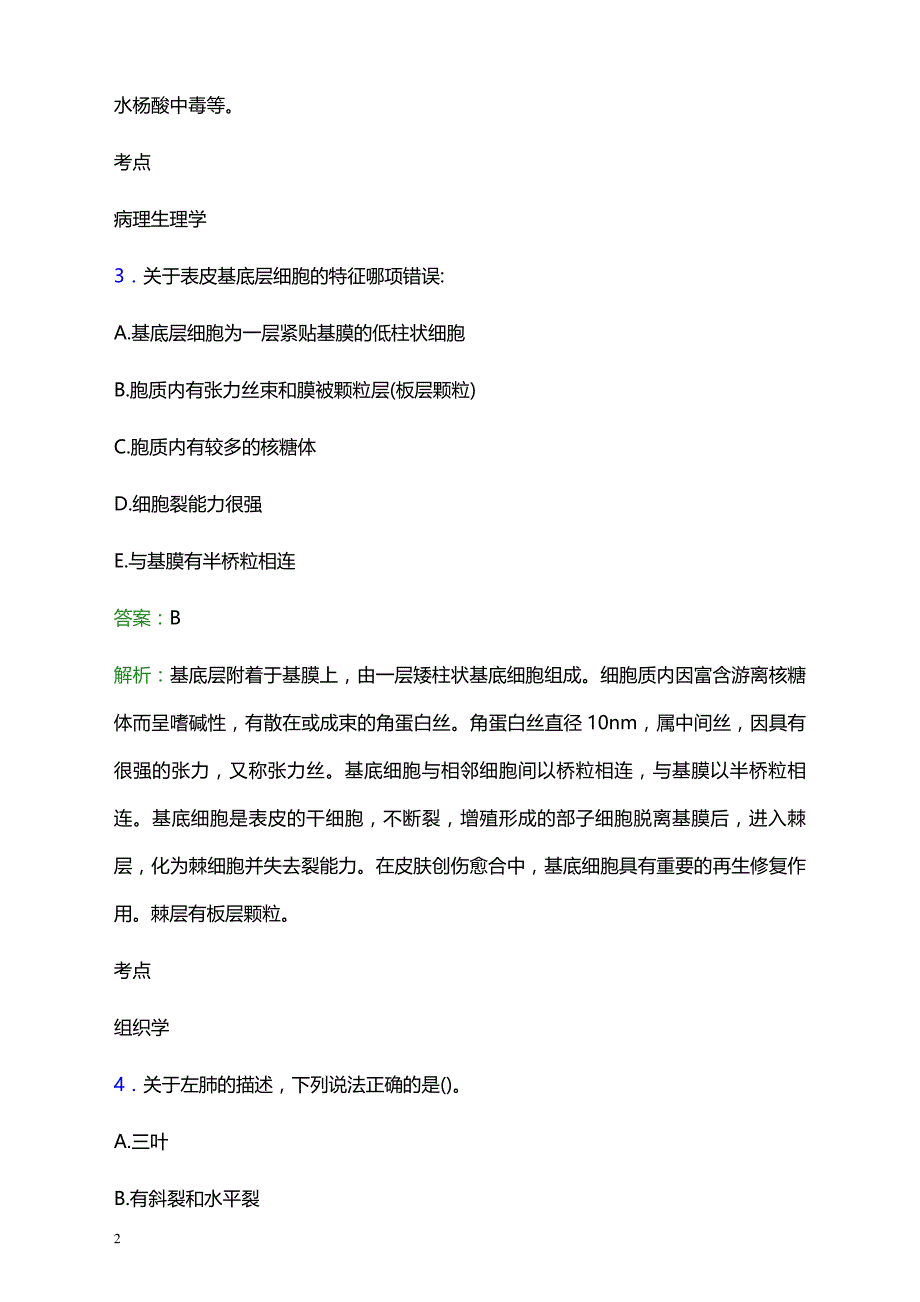 水杨酸中毒等。

考点

病理生理学

3．关于表皮基底层细胞的特征哪项错误:

A.基底层细胞为一层紧贴基膜的低柱状细胞

B.胞质内有张力丝束和膜被颗粒层(板层颗粒)

C.胞质内有较多的核糖体

D.细胞裂能力很强

E.与基膜有半桥粒相连

答案：B

解析：基底层附着于基膜上，由一层矮柱状基底细胞组成。细胞质内因富含游离核糖体而呈嗜碱性，有散在或成束的角蛋白丝。角蛋白丝直径 10nm，属中间丝，因具有很强的张力，又称张力丝。基底细胞与相邻细胞间以桥粒相连，与基膜以半桥粒相连。基底细胞是表皮的干细胞，不断裂，增殖形成的部子细胞脱离基膜后，进入棘层，化为棘细胞并失去裂能力。在皮肤创伤愈合中，基底细胞具有重要的再生修复作用。棘层有板层颗粒。

考点

组织学

4．关于左肺的描述，下列说法正确的是()。

A.三叶

B.有斜裂和水平裂

2